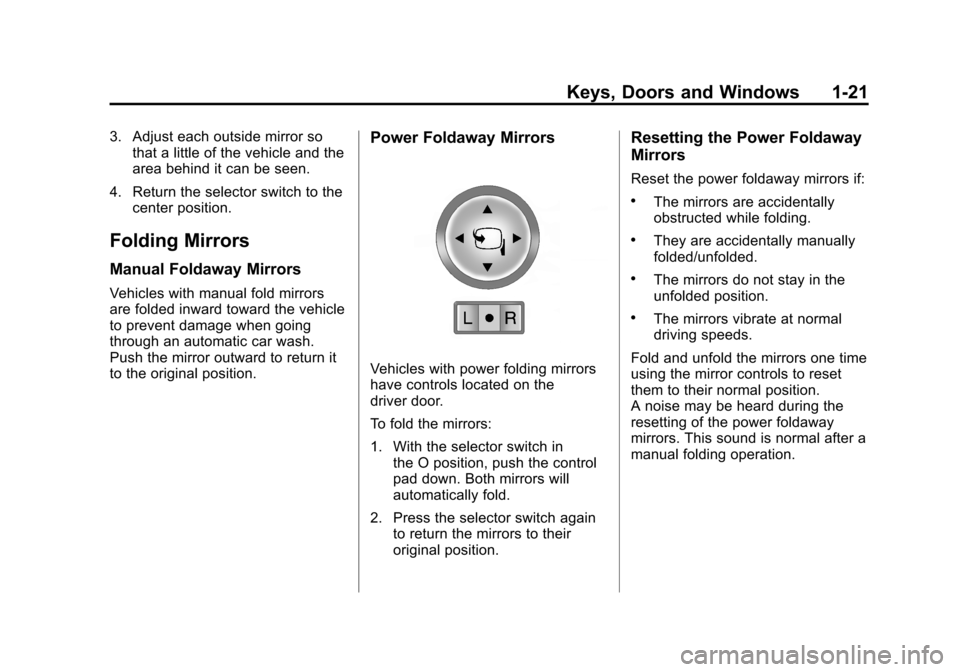 Keys, Doors and Windows 1-21

3. Adjust each outside mirror so that a little of the vehicle and the area behind it can be seen.

4. Return the selector switch to the center position.

Folding Mirrors

Manual Foldaway Mirrors

Vehicles with manual fold mirrors are folded inward toward the vehicle to prevent damage when going through an automatic car wash. Push the mirror outward to return it to the original position.

Power Foldaway Mirrors

L R

Vehicles with power folding mirrors have controls located on the driver door.

To fold the mirrors:

1. With the selector switch in the O position, push the control pad down. Both mirrors will automatically fold.

2. Press the selector switch again to return the mirrors to their original position.

Resetting the Power Foldaway Mirrors

Reset the power foldaway mirrors if:

• The mirrors are accidentally obstructed while folding.

• They are accidentally manually folded/unfolded.

• The mirrors do not stay in the unfolded position.

• The mirrors vibrate at normal driving speeds.

Fold and unfold the mirrors one time using the mirror controls to reset them to their normal position.
A noise may be heard during the resetting of the power foldaway mirrors. This sound is normal after a manual folding operation.

carmanualsonline.info